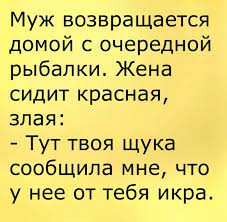 Муж возвращается домой с очередной рыбалки. Жена сидит красная, злая:
- Тут твоя щука сообщила мне, что у нее от тебя икра.